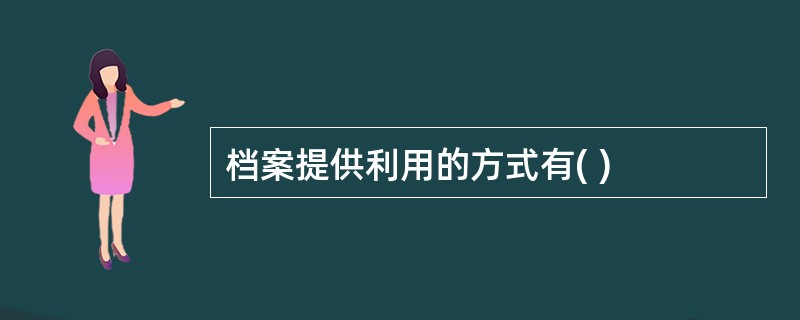 档案提供利用的方式有( )